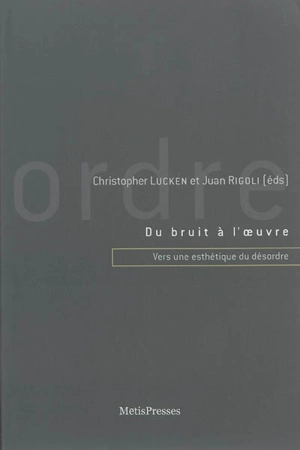 ordre

Christopher LUCKEN et Juan RIGOLI (éds)

Du bruit à l'œuvre

Vers une esthétique du désordre

MetisPresses